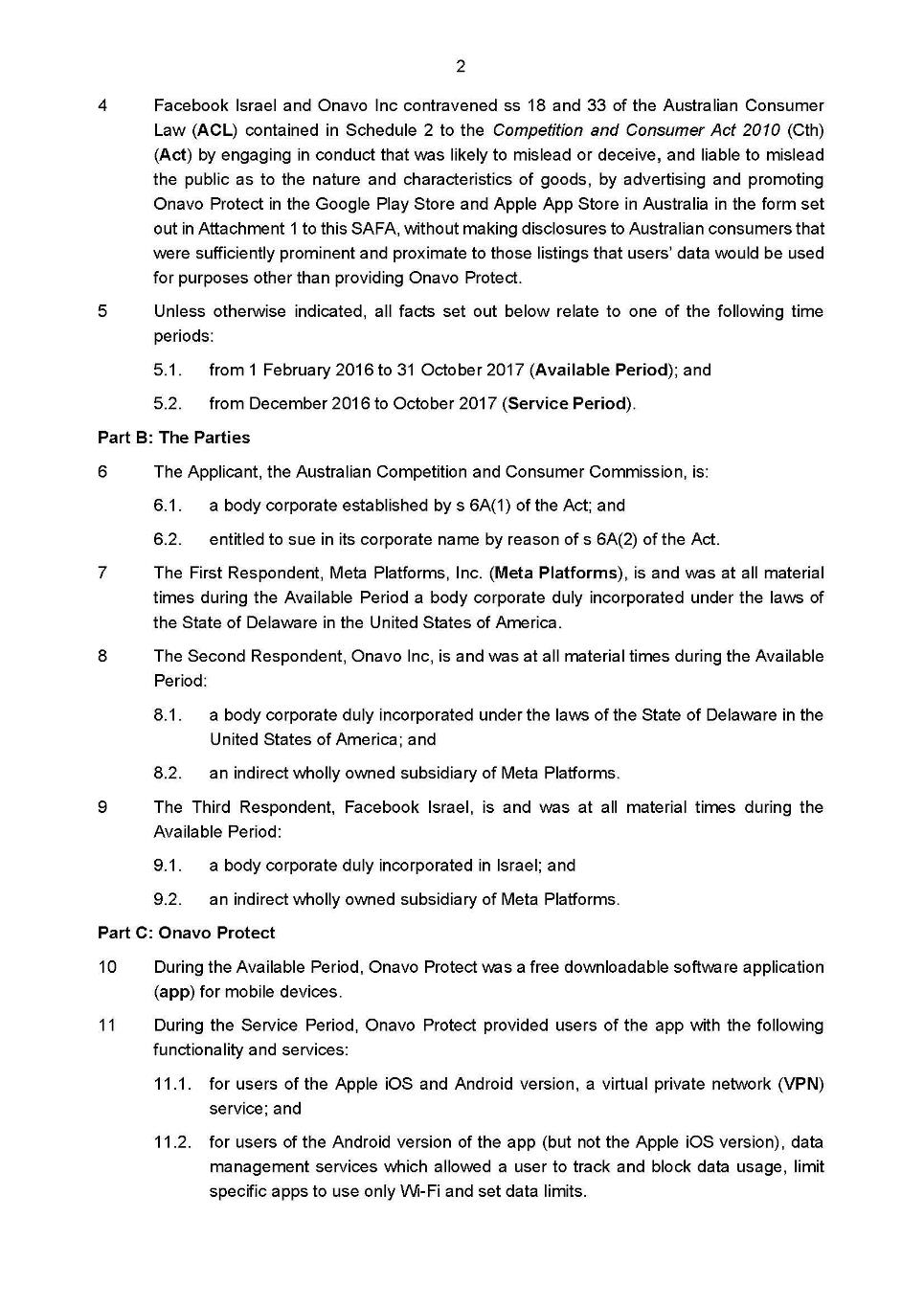 2

4 Facebook Israel and Onavo Inc contravened ss 18 and 33 of the Australian Consumer Law (ACL) contained in Schedule 2 to the Competition and Consumer Act 2010 (Cth) (Act) by engaging in conduct that was likely to mislead or deceive, and liable to mislead the public as to the nature and characteristics of goods, by advertising and promoting Onavo Protect in the Google Play Store and Apple App Store in Australia in the form set out in Attachment 1 to this SAFA, without making disclosures to Australian consumers that were sufficiently prominent and proximate to those listings that users' data would be used for purposes other than providing Onavo Protect.

5 Unless otherwise indicated, all facts set out below relate to one of the following time periods:

5.1. from 1 February 2016 to 31 October 2017 (Available Period); and

5.2. from December 2016 to October 2017 (Service Period).

Part B: The Parties

6 The Applicant, the Australian Competition and Consumer Commission, is:

6.1. a body corporate established by s 6A(1) of the Act; and

6.2. entitled to sue in its corporate name by reason of s 6A(2) of the Act.

7 The First Respondent, Meta Platforms, Inc. (Meta Platforms), is and was at all material times during the Available Period a body corporate duly incorporated under the laws of the State of Delaware in the United States of America.

8 The Second Respondent, Onavo Inc, is and was at all material times during the Available Period:

8.1. a body corporate duly incorporated under the laws of the State of Delaware in the United States of America; and

8.2. an indirect wholly owned subsidiary of Meta Platforms.

9 The Third Respondent, Facebook Israel, is and was at all material times during the Available Period:

9.1. a body corporate duly incorporated in Israel; and

9.2. an indirect wholly owned subsidiary of Meta Platforms.

Part C: Onavo Protect

10 During the Available Period, Onavo Protect was a free downloadable software application (app) for mobile devices.

11 During the Service Period, Onavo Protect provided users of the app with the following functionality and services:

11.1. for users of the Apple iOS and Android version, a virtual private network (VPN) service; and

11.2. for users of the Android version of the app (but not the Apple iOS version), data management services which allowed a user to track and block data usage, limit specific apps to use only Wi-Fi and set data limits.